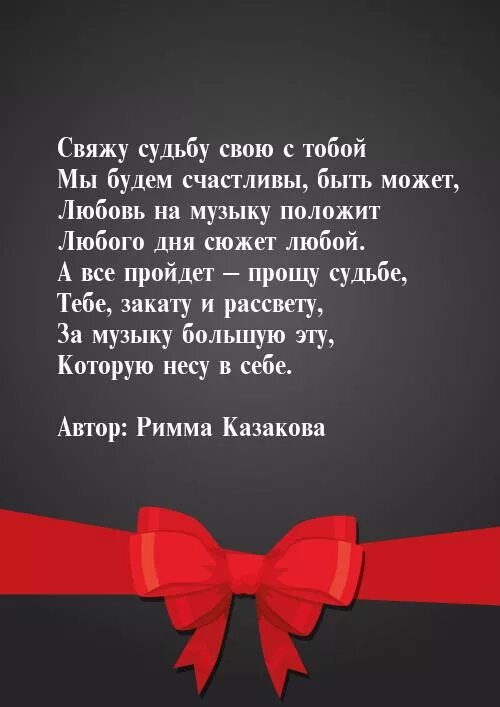 Свяжу судьбу свою с тобой
Мы будем счастливы, быть может,
Любовь на музыку положит
Любого дня сюжет любой.
А все пройдет – прощу судьбе,
Тебе, закату и рассвету,
За музыку большую эту,
Которую несу в себе.

Автор: Римма Казакова